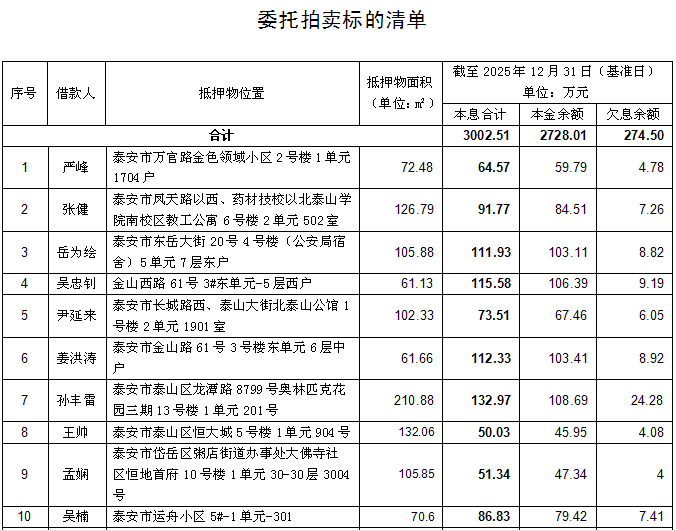 委托拍卖标的清单

| 序号 | 借款人 | 抵押物位置 | 抵押物面积（单位：㎡） | 截至 2025 年 12 月 31 日（基准日）单位：万元 本息合计 | 本金余额 | 欠息余额 |
|---|---|---|---|---|---|---|
| 合计 | | | | 3002.51 | 2728.01 | 274.50 |
| 1 | 严峰 | 泰安市万官路金色领域小区 2 号楼 1 单元 1704 户 | 72.48 | 64.57 | 59.79 | 4.78 |
| 2 | 张健 | 泰安市凤天路以西、药材技校以北泰山学院南校区教工公寓 6 号楼 2 单元 502 室 | 126.79 | 91.77 | 84.51 | 7.26 |
| 3 | 岳为绘 | 泰安市东岳大街 20 号 4 号楼（公安局宿舍）5 单元 7 层东户 | 105.88 | 111.93 | 103.11 | 8.82 |
| 4 | 吴忠钊 | 金山西路 61 号 3#东单元-5 层西户 | 61.13 | 115.58 | 106.39 | 9.19 |
| 5 | 尹延来 | 泰安市长城路西、泰山大街北泰山公馆 1 号楼 2 单元 1901 室 | 102.33 | 73.51 | 67.46 | 6.05 |
| 6 | 姜洪涛 | 泰安市金山路 61 号 3 号楼东单元 6 层中户 | 61.66 | 112.33 | 103.41 | 8.92 |
| 7 | 孙丰雷 | 泰安市泰山区龙潭路 8799 号奥林匹克花园三期 13 号楼 1 单元 201 号 | 210.88 | 132.97 | 108.69 | 24.28 |
| 8 | 王帅 | 泰安市泰山区恒大城 5 号楼 1 单元 904 号 | 132.06 | 50.03 | 45.95 | 4.08 |
| 9 | 孟娴 | 泰安市岱岳区粥店街道办事处大佛寺社区恒地首府 10 号楼 1 单元 30-30 层 3004 号 | 105.85 | 51.34 | 47.34 | 4 |
| 10 | 吴楠 | 泰安市运舟小区 5#-1 单元-301 | 70.6 | 86.83 | 79.42 | 7.41 |